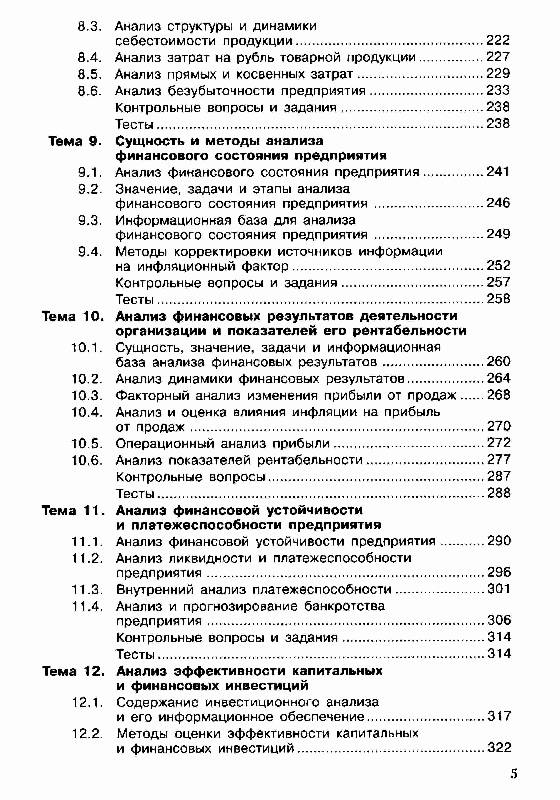 8.3. Анализ структуры и динамики себестоимости продукции ........ 222
8.4. Анализ затрат на рубль товарной продукции ........ 227
8.5. Анализ прямых и косвенных затрат ........ 229
8.6. Анализ безубыточности предприятия ........ 233
Контрольные вопросы и задания ........ 238
Тесты ........ 238

Тема 9. Сущность и методы анализа финансового состояния предприятия
9.1. Анализ финансового состояния предприятия ........ 241
9.2. Значение, задачи и этапы анализа финансового состояния предприятия ........ 246
9.3. Информационная база для анализа финансового состояния предприятия ........ 249
9.4. Методы корректировки источников информации на инфляционный фактор ........ 252
Контрольные вопросы и задания ........ 257
Тесты ........ 258

Тема 10. Анализ финансовых результатов деятельности организации и показателей его рентабельности
10.1. Сущность, значение, задачи и информационная база анализа финансовых результатов ........ 260
10.2. Анализ динамики финансовых результатов ........ 264
10.3. Факторный анализ изменения прибыли от продаж ........ 268
10.4. Анализ и оценка влияния инфляции на прибыль от продаж ........ 270
10.5. Операционный анализ прибыли ........ 272
10.6. Анализ показателей рентабельности ........ 277
Контрольные вопросы ........ 287
Тесты ........ 288

Тема 11. Анализ финансовой устойчивости и платежеспособности предприятия
11.1. Анализ финансовой устойчивости предприятия ........ 290
11.2. Анализ ликвидности и платежеспособности предприятия ........ 296
11.3. Внутренний анализ платежеспособности ........ 301
11.4. Анализ и прогнозирование банкротства предприятия ........ 306
Контрольные вопросы и задания ........ 314
Тесты ........ 314

Тема 12. Анализ эффективности капитальных и финансовых инвестиций
12.1. Содержание инвестиционного анализа и его информационное обеспечение ........ 317
12.2. Методы оценки эффективности капитальных и финансовых инвестиций ........ 322

5